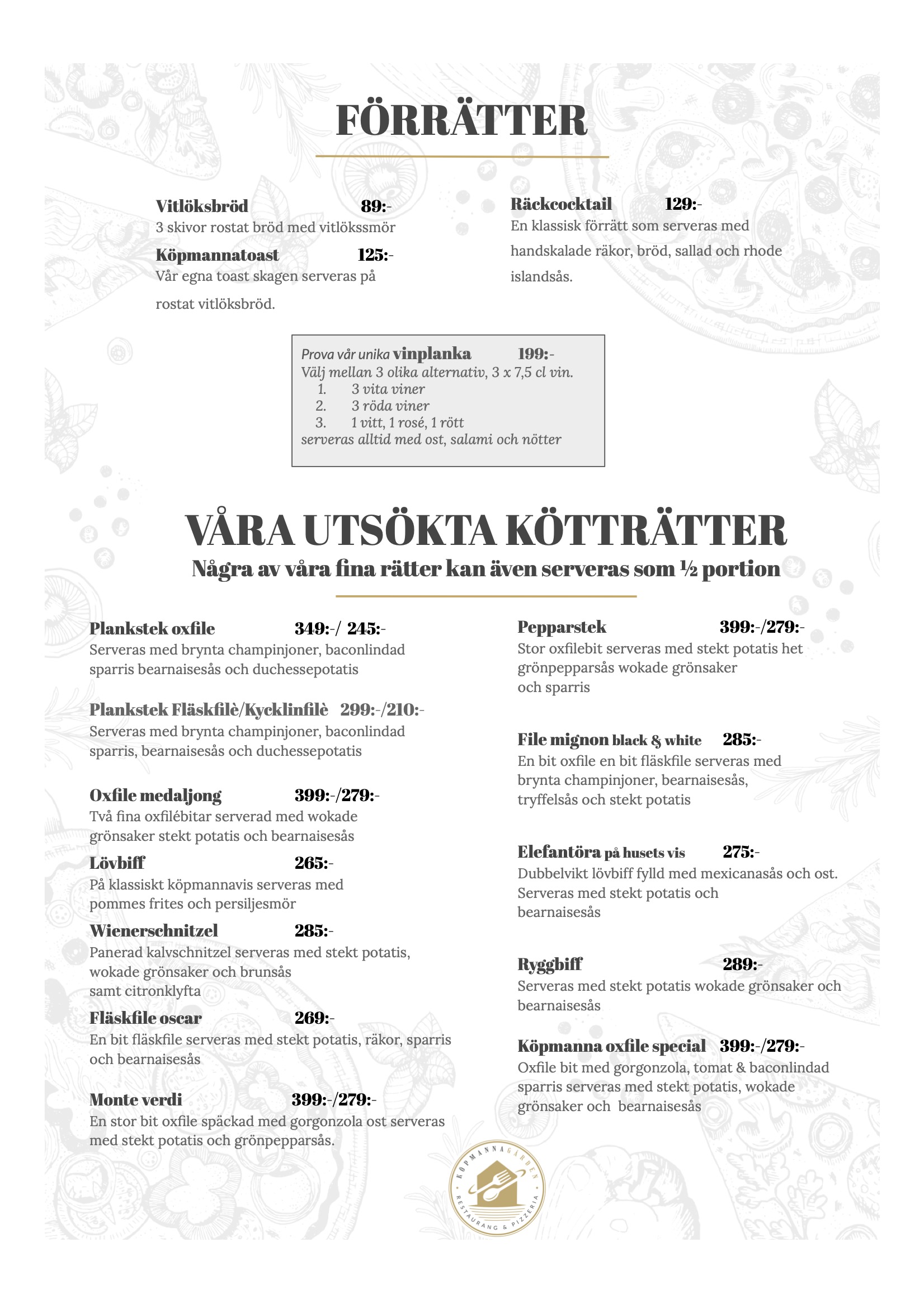 FÖRRÄTTER

Vitlöksbröd 89:-
3 skivor rostat bröd med vitlökssmör

Köpmannatoast 125:-
Vår egna toast skagen serveras på rostat vitlöksbröd.

Räckcocktail 129:-
En klassisk förrätt som serveras med handskalade räkor, bröd, sallad och rhode islandsås.

Prova vår unika vinplanka 199:-
Välj mellan 3 olika alternativ, 3 x 7,5 cl vin.
1. 3 vita viner
2. 3 röda viner
3. 1 vitt, 1 rosé, 1 rött
serveras alltid med ost, salami och nötter

VÅRA UTSÖKTA KÖTTRÄTTER
Några av våra fina rätter kan även serveras som ½ portion

Plankstek oxfile 349:-/ 245:-
Serveras med brynta champinjoner, baconlindad sparris bearnaisesås och duchessepotatis

Plankstek Fläskfilè/Kycklinfilè 299:-/210:-
Serveras med brynta champinjoner, baconlindad sparris, bearnaisesås och duchessepotatis

Oxfile medaljong 399:-/279:-
Två fina oxfilébitar serverad med wokade grönsaker stekt potatis och bearnaisesås

Lövbiff 265:-
På klassiskt köpmannavis serveras med pommes frites och persiljesmör

Wienerschnitzel 285:-
Panerad kalvschnitzel serveras med stekt potatis, wokade grönsaker och brunsås samt citronklyfta

Fläskfile oscar 269:-
En bit fläskfile serveras med stekt potatis, räkor, sparris och bearnaisesås

Monte verdi 399:-/279:-
En stor bit oxfile späckad med gorgonzola ost serveras med stekt potatis och grönpepparsås.

Pepparstek 399:-/279:-
Stor oxfilebit serveras med stekt potatis het grönpepparsås wokade grönsaker och sparris

File mignon black & white 285:-
En bit oxfile en bit fläskfile serveras med brynta champinjoner, bearnaisesås, tryffelsås och stekt potatis

Elefantöra på husets vis 275:-
Dubbelvikt lövbiff fylld med mexicanasås och ost. Serveras med stekt potatis och bearnaisesås

Ryggbiff 289:-
Serveras med stekt potatis wokade grönsaker och bearnaisesås

Köpmanna oxfile special 399:-/279:-
Oxfile bit med gorgonzola, tomat & baconlindad sparris serveras med stekt potatis, wokade grönsaker och bearnaisesås

KÖPMANNAGÅRDEN
RESTAURANG & PIZZERIA